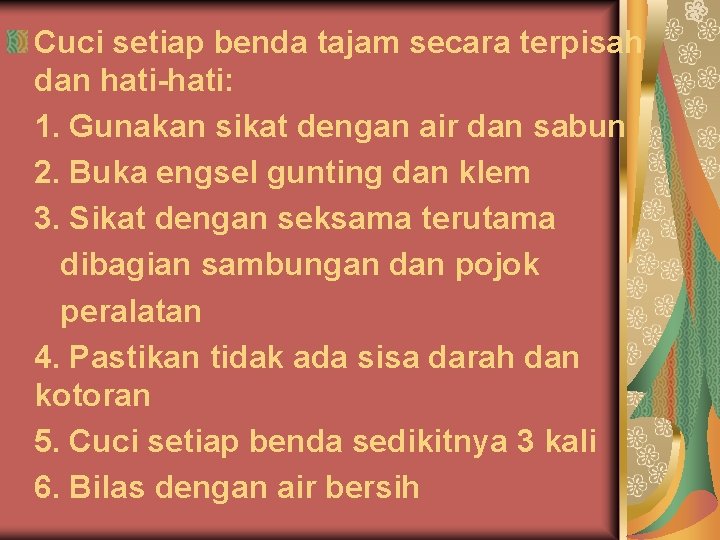 Cuci setiap benda tajam secara terpisah dan hati-hati:

1. Gunakan sikat dengan air dan sabun

2. Buka engsel gunting dan klem

3. Sikat dengan seksama terutama dibagian sambungan dan pojok peralatan

4. Pastikan tidak ada sisa darah dan kotoran

5. Cuci setiap benda sedikitnya 3 kali

6. Bilas dengan air bersih